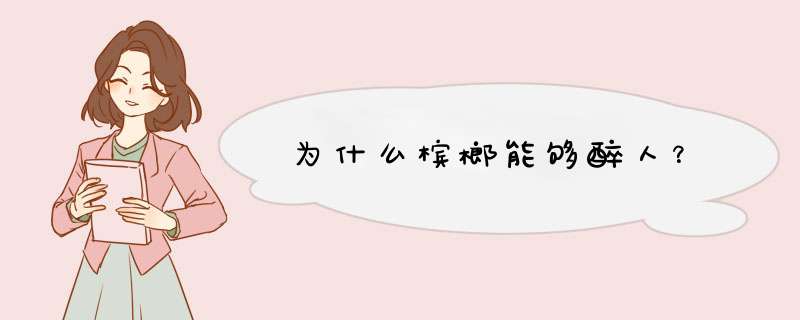 为什么槟榔能够醉人？